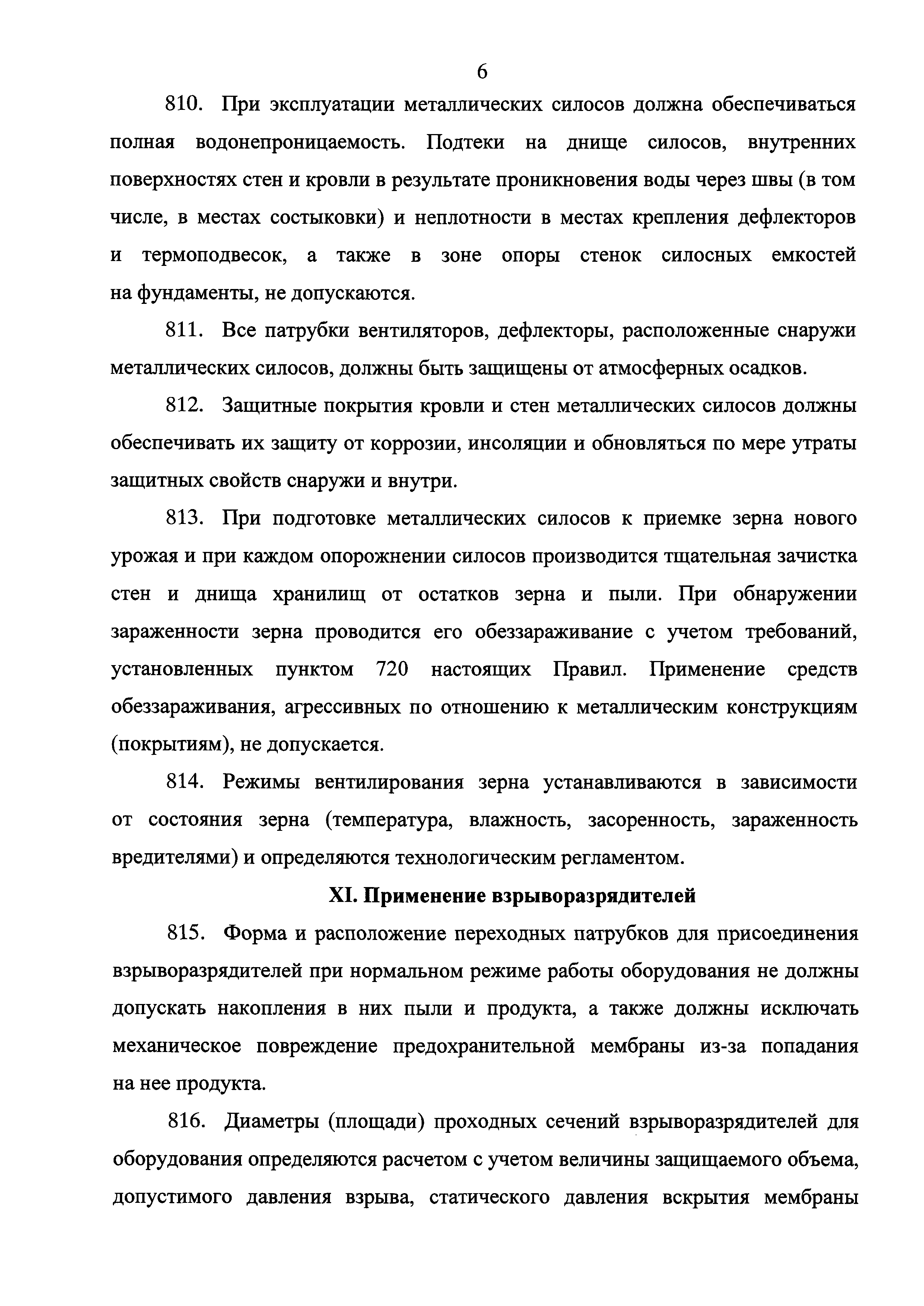 6

810. При эксплуатации металлических силосов должна обеспечиваться полная водонепроницаемость. Подтеки на днище силосов, внутренних поверхностях стен и кровли в результате проникновения воды через швы (в том числе, в местах состыковки) и неплотности в местах крепления дефлекторов и термоподвесок, а также в зоне опоры стенок силосных емкостей на фундаменты, не допускаются.

811. Все патрубки вентиляторов, дефлекторы, расположенные снаружи металлических силосов, должны быть защищены от атмосферных осадков.

812. Защитные покрытия кровли и стен металлических силосов должны обеспечивать их защиту от коррозии, инсоляции и обновляться по мере утраты защитных свойств снаружи и внутри.

813. При подготовке металлических силосов к приемке зерна нового урожая и при каждом опорожнении силосов производится тщательная зачистка стен и днища хранилищ от остатков зерна и пыли. При обнаружении зараженности зерна проводится его обеззараживание с учетом требований, установленных пунктом 720 настоящих Правил. Применение средств обеззараживания, агрессивных по отношению к металлическим конструкциям (покрытиям), не допускается.

814. Режимы вентилирования зерна устанавливаются в зависимости от состояния зерна (температура, влажность, засоренность, зараженность вредителями) и определяются технологическим регламентом.

XI. Применение взрыворазрядителей

815. Форма и расположение переходных патрубков для присоединения взрыворазрядителей при нормальном режиме работы оборудования не должны допускать накопления в них пыли и продукта, а также должны исключать механическое повреждение предохранительной мембраны из-за попадания на нее продукта.

816. Диаметры (площади) проходных сечений взрыворазрядителей для оборудования определяются расчетом с учетом величины защищаемого объема, допустимого давления взрыва, статического давления вскрытия мембраны